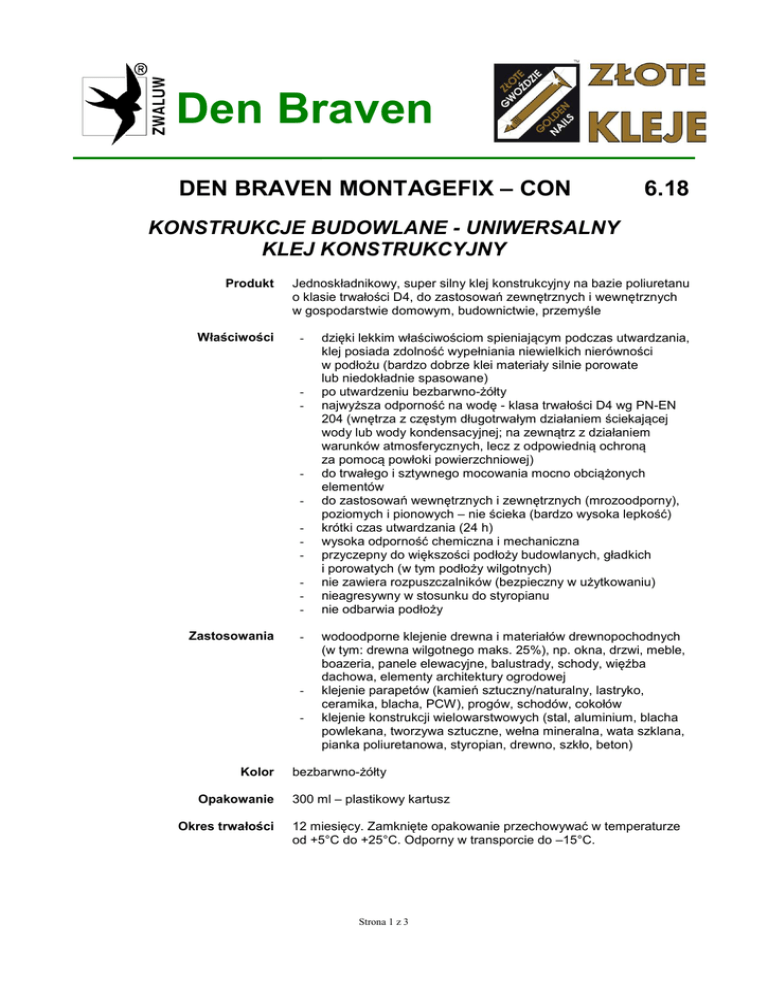 ZWALUW ®

Den Braven

ZŁOTE GWOŹDZIE GOLDEN NAILS

ZŁOTE KLEJE

DEN BRAVEN MONTAGEFIX – CON 6.18

KONSTRUKCJE BUDOWLANE - UNIWERSALNY KLEJ KONSTRUKCYJNY

Produkt

Jednoskładnikowy, super silny klej konstrukcyjny na bazie poliuretanu o klasie trwałości D4, do zastosowań zewnętrznych i wewnętrznych w gospodarstwie domowym, budownictwie, przemyśle

Właściwości

- dzięki lekkim właściwościom spieniającym podczas utwardzania, klej posiada zdolność wypełniania niewielkich nierówności w podłożu (bardzo dobrze klei materiały silnie porowate lub niedokładnie spasowane)
- po utwardzeniu bezbarwno-żółty
- najwyższa odporność na wodę - klasa trwałości D4 wg PN-EN 204 (wnętrza z częstym długotrwałym działaniem ściekającej wody lub wody kondensacyjnej; na zewnątrz z działaniem warunków atmosferycznych, lecz z odpowiednią ochroną za pomocą powłoki powierzchniowej)
- do trwałego i sztywnego mocowania mocno obciążonych elementów
- do zastosowań wewnętrznych i zewnętrznych (mrozoodporny), poziomych i pionowych – nie ścieka (bardzo wysoka lepkość)
- krótki czas utwardzania (24 h)
- wysoka odporność chemiczna i mechaniczna
- przyczepny do większości podłoży budowlanych, gładkich i porowatych (w tym podłoży wilgotnych)
- nie zawiera rozpuszczalników (bezpieczny w użytkowaniu)
- nieagresywny w stosunku do styropianu
- nie odbarwia podłoży

Zastosowania

- wodoodporne klejenie drewna i materiałów drewnopochodnych (w tym: drewna wilgotnego maks. 25%), np. okna, drzwi, meble, boazeria, panele elewacyjne, balustrady, schody, więźba dachowa, elementy architektury ogrodowej
- klejenie parapetów (kamień sztuczny/naturalny, lastryko, ceramika, blacha, PCW), progów, schodów, cokołów
- klejenie konstrukcji wielowarstwowych (stal, aluminium, blacha powlekana, tworzywa sztuczne, wełna mineralna, wata szklana, pianka poliuretanowa, styropian, drewno, szkło, beton)

Kolor

bezbarwno-żółty

Opakowanie

300 ml – plastikowy kartusz

Okres trwałości

12 miesięcy. Zamknięte opakowanie przechowywać w temperaturze od +5°C do +25°C. Odporny w transporcie do –15°C.

Strona 1 z 3